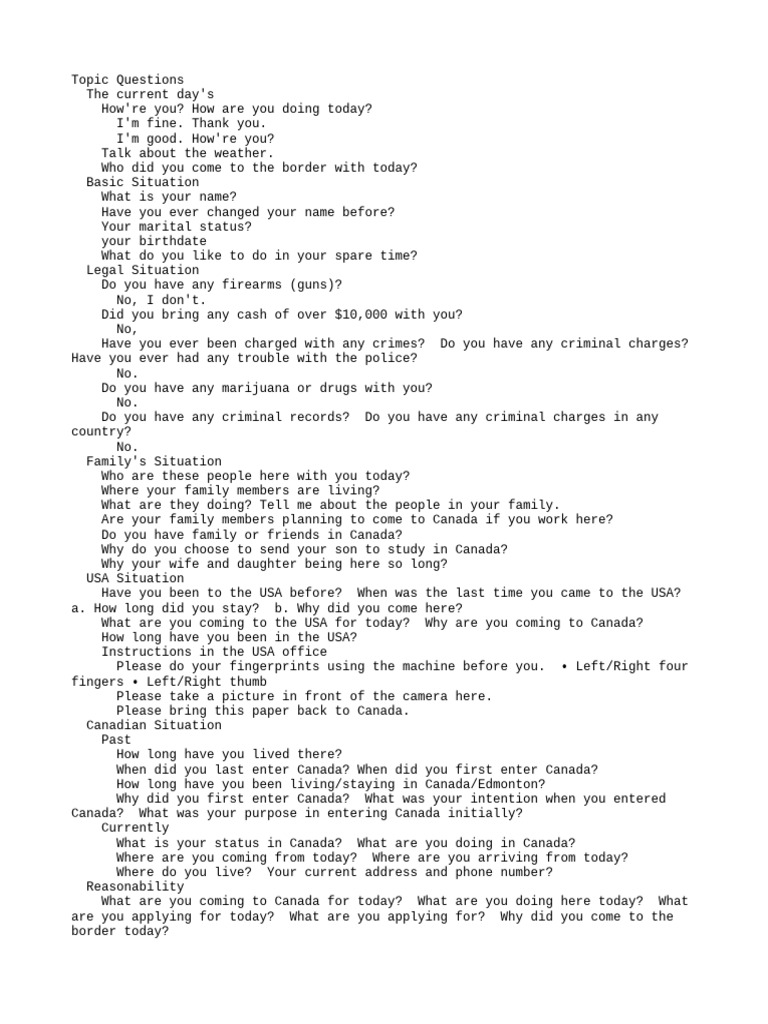 Topic Questions
The current day's
How're you? How are you doing today?
I'm fine. Thank you.
I'm good. How're you?
Talk about the weather.
Who did you come to the border with today?
Basic Situation
What is your name?
Have you ever changed your name before?
Your marital status?
your birthdate
What do you like to do in your spare time?
Legal Situation
Do you have any firearms (guns)?
No, I don't.
Did you bring any cash of over $10,000 with you?
No,
Have you ever been charged with any crimes? Do you have any criminal charges? Have you ever had any trouble with the police?
No.
Do you have any marijuana or drugs with you?
No.
Do you have any criminal records? Do you have any criminal charges in any country?
No.
Family's Situation
Who are these people here with you today?
Where your family members are living?
What are they doing? Tell me about the people in your family.
Are your family members planning to come to Canada if you work here?
Do you have family or friends in Canada?
Why do you choose to send your son to study in Canada?
Why your wife and daughter being here so long?
USA Situation
Have you been to the USA before? When was the last time you came to the USA? a. How long did you stay? b. Why did you come here?
What are you coming to the USA for today? Why are you coming to Canada?
How long have you been in the USA?
Instructions in the USA office
Please do your fingerprints using the machine before you. • Left/Right four fingers • Left/Right thumb
Please take a picture in front of the camera here.
Please bring this paper back to Canada.
Canadian Situation
Past
How long have you lived there?
When did you last enter Canada? When did you first enter Canada?
How long have you been living/staying in Canada/Edmonton?
Why did you first enter Canada? What was your intention when you entered Canada? What was your purpose in entering Canada initially?
Currently
What is your status in Canada? What are you doing in Canada?
Where are you coming from today? Where are you arriving from today?
Where do you live? Your current address and phone number?
Reasonability
What are you coming to Canada for today? What are you doing here today? What are you applying for today? What are you applying for? Why did you come to the border today?